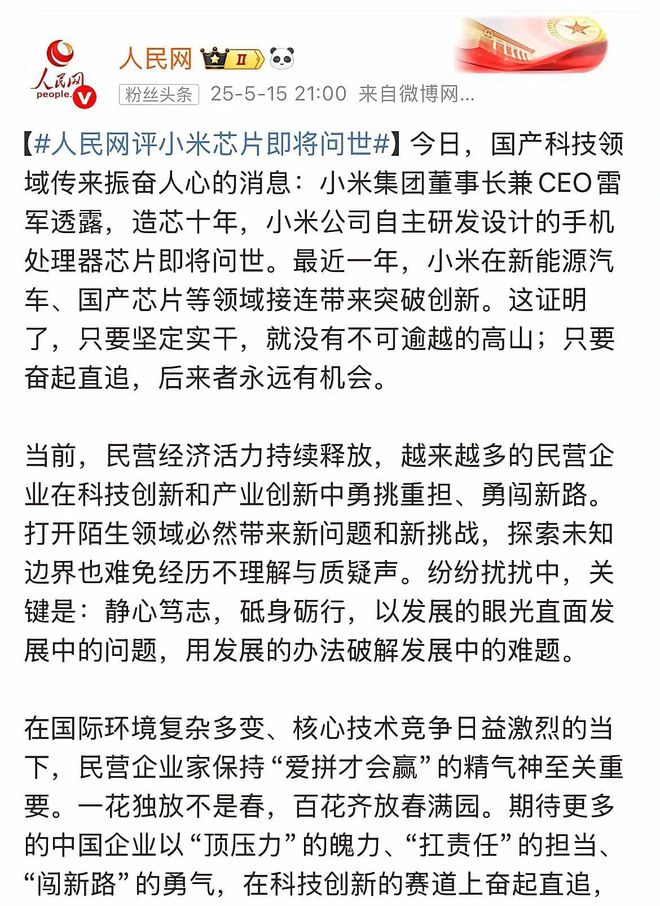 人民网 people.

人民网 II

粉丝头条 25-5-15 21:00 来自微博网...

【#人民网评小米芯片即将问世#】今日，国产科技领域传来振奋人心的消息：小米集团董事长兼CEO雷军透露，造芯十年，小米公司自主研发设计的手机处理器芯片即将问世。最近一年，小米在新能源汽车、国产芯片等领域接连带来突破创新。这证明了，只要坚定实干，就没有不可逾越的高山；只要奋起直追，后来者永远有机会。

当前，民营经济活力持续释放，越来越多的民营企业在科技创新和产业创新中勇挑重担、勇闯新路。打开陌生领域必然带来新问题和新挑战，探索未知边界也难免经历不理解与质疑声。纷纷扰扰中，关键是：静心笃志，砥身砺行，以发展的眼光直面发展中的问题，用发展的办法破解发展中的难题。

在国际环境复杂多变、核心技术竞争日益激烈的当下，民营企业家保持“爱拼才会赢”的精气神至关重要。一花独放不是春，百花齐放春满园。期待更多的中国企业以“顶压力”的魄力、“扛责任”的担当、“闯新路”的勇气，在科技创新的赛道上奋起直追，